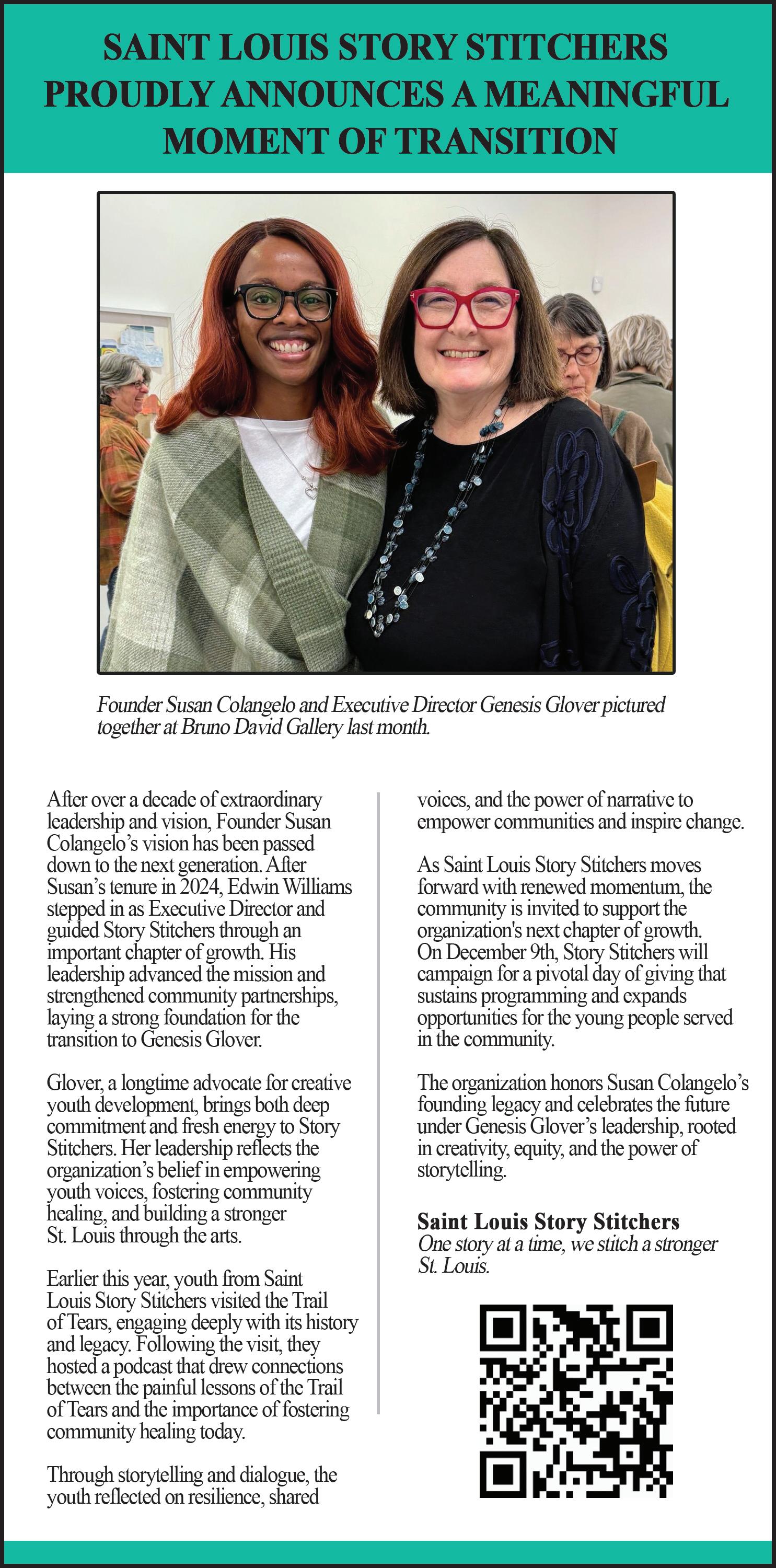 SAINT LOUIS STORY STITCHERS PROUDLY ANNOUNCES A MEANINGFUL MOMENT OF TRANSITION

Founder Susan Colangelo and Executive Director Genesis Glover pictured together at Bruno David Gallery last month.

After over a decade of extraordinary leadership and vision, Founder Susan Colangelo's vision has been passed down to the next generation. After Susan's tenure in 2024, Edwin Williams stepped in as Executive Director and guided Story Stitchers through an important chapter of growth. His leadership advanced the mission and strengthened community partnerships, laying a strong foundation for the transition to Genesis Glover.

Glover, a longtime advocate for creative youth development, brings both deep commitment and fresh energy to Story Stitchers. Her leadership reflects the organization's belief in empowering youth voices, fostering community healing, and building a stronger St. Louis through the arts.

Earlier this year, youth from Saint Louis Story Stitchers visited the Trail of Tears, engaging deeply with its history and legacy. Following the visit, they hosted a podcast that drew connections between the painful lessons of the Trail of Tears and the importance of fostering community healing today.

Through storytelling and dialogue, the youth reflected on resilience, shared voices, and the power of narrative to empower communities and inspire change.

As Saint Louis Story Stitchers moves forward with renewed momentum, the community is invited to support the organization's next chapter of growth. On December 9th, Story Stitchers will campaign for a pivotal day of giving that sustains programming and expands opportunities for the young people served in the community.

The organization honors Susan Colangelo's founding legacy and celebrates the future under Genesis Glover's leadership, rooted in creativity, equity, and the power of storytelling.

Saint Louis Story Stitchers
One story at a time, we stitch a stronger St. Louis.